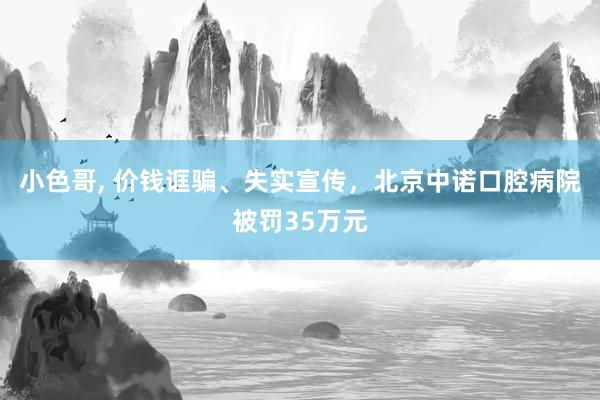 小色哥, 价钱诓骗、失实宣传，北京中诺口腔病院被罚35万元